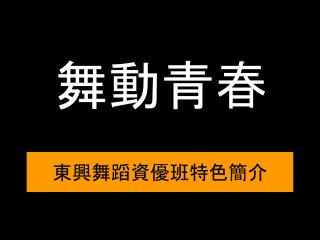 舞動青春

東興舞蹈資優班特色簡介